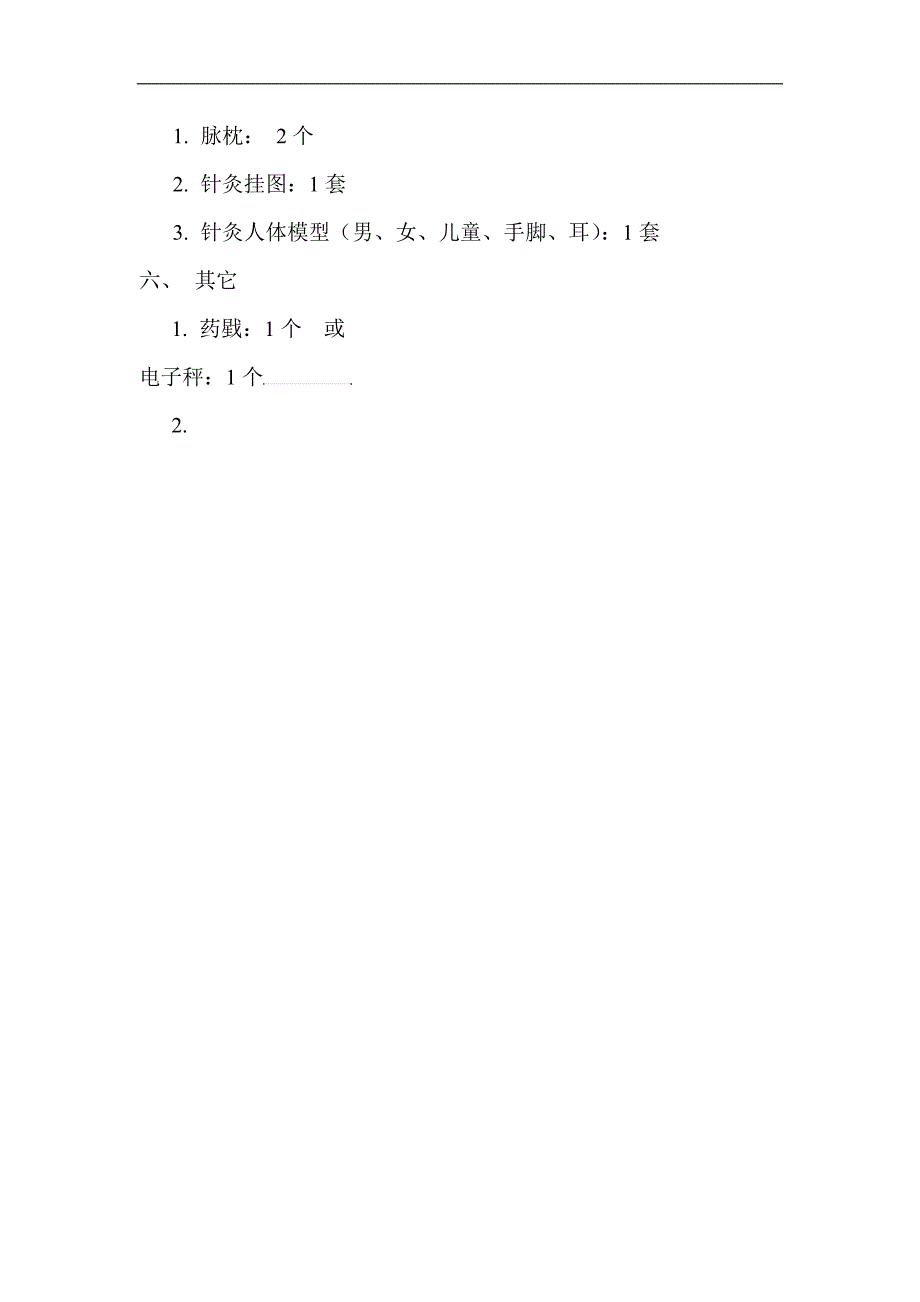 1. 脉枕： 2 个

2. 针灸挂图：1 套

3. 针灸人体模型（男、女、儿童、手脚、耳）：1 套

六、 其它

1. 药戥：1 个 或

电子秤：1 个.

2.